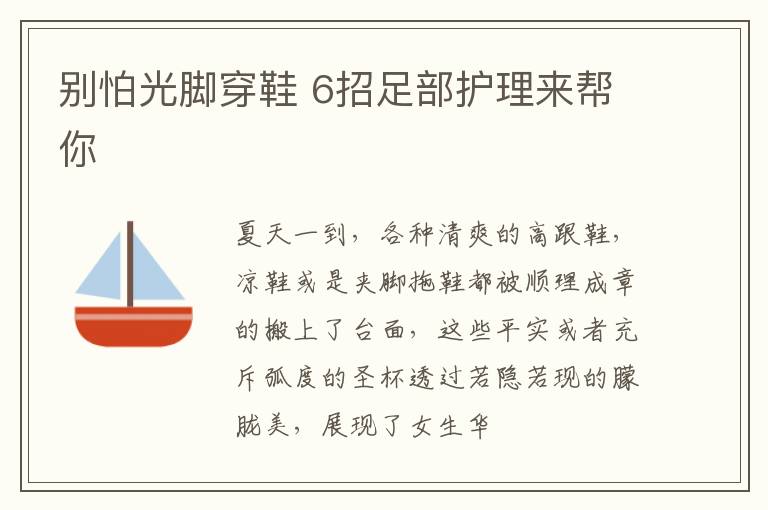 别怕光脚穿鞋 6招足部护理来帮你

夏天一到，各种清爽的高跟鞋，凉鞋或是夹脚拖鞋都被顺理成章的搬上了台面，这些平实或者充斥弧度的圣杯透过若隐若现的朦胧美，展现了女生华